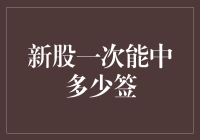 新股一次能中多少签